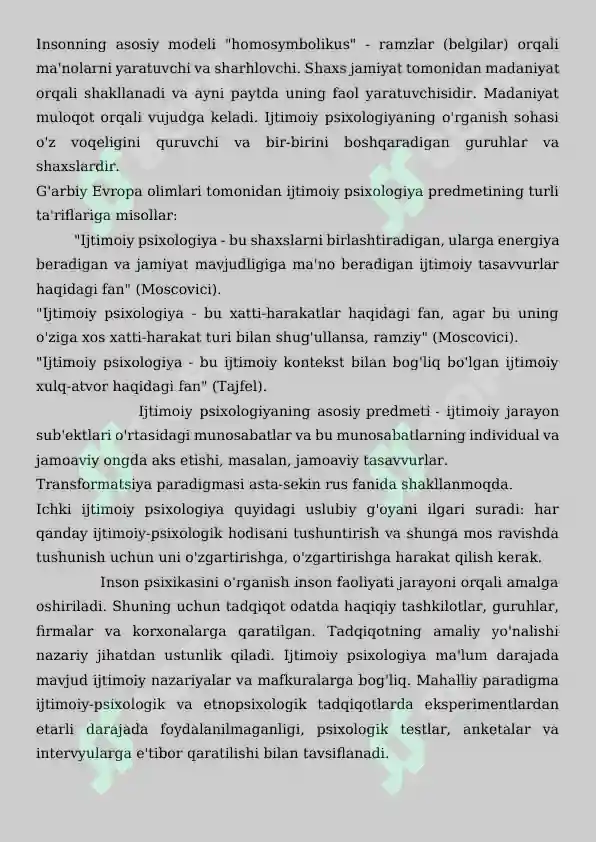 Insonning asosiy modeli "homosymbolikus" - ramzlar (belgilar) orqali ma'nolarni yaratuvchi va sharhlovchi. Shaxs jamiyat tomonidan madaniyat orqali shakllanadi va ayni paytda uning faol yaratuvchisidir. Madaniyat muloqot orqali vujudga keladi. Ijtimoiy psixologiyaning o'rganish sohasi o'z voqeligini quruvchi va bir-birini boshqaradigan guruhlar va shaxslardir.
G'arbiy Evropa olimlari tomonidan ijtimoiy psixologiya predmetining turli ta'riflariga misollar:
"Ijtimoiy psixologiya - bu shaxslarni birlashtiradigan, ularga energiya beradigan va jamiyat mavjudligiga ma'no beradigan ijtimoiy tasavvurlar haqidagi fan" (Moscovici).
"Ijtimoiy psixologiya - bu xatti-harakatlar haqidagi fan, agar bu uning o'ziga xos xatti-harakat turi bilan shug'ullansa, ramziy" (Moscovici).
"Ijtimoiy psixologiya - bu ijtimoiy kontekst bilan bog'liq bo'lgan ijtimoiy xulq-atvor haqidagi fan" (Tajfel).
Ijtimoiy psixologiyaning asosiy predmeti - ijtimoiy jarayon sub'ektlari o'rtasidagi munosabatlar va bu munosabatlarning individual va jamoaviy ongda aks etishi, masalan, jamoaviy tasavvurlar.
Transformatsiya paradigmasi asta-sekin rus fanida shakllanmoqda.
Ichki ijtimoiy psixologiya quyidagi uslubiy g'oyani ilgari suradi: har qanday ijtimoiy-psixologik hodisani tushuntirish va shunga mos ravishda tushunish uchun uni o'zgartirishga, o'zgartirishga harakat qilish kerak.
Inson psixikasini o'rganish inson faoliyati jarayoni orqali amalga oshiriladi. Shuning uchun tadqiqot odatda haqiqiy tashkilotlar, guruhlar, firmalar va korxonalarga qaratilgan. Tadqiqotning amaliy yo'nalishi nazariy jihatdan ustunlik qiladi. Ijtimoiy psixologiya ma'lum darajada mavjud ijtimoiy nazariyalar va mafkuralarga bog'liq. Mahalliy paradigma ijtimoiy-psixologik va etnopsixologik tadqiqotlarda eksperimentlardan etarli darajada foydalanilmaganligi, psixologik testlar, anketalar va intervyularga e'tibor qaratilishi bilan tavsiflanadi.